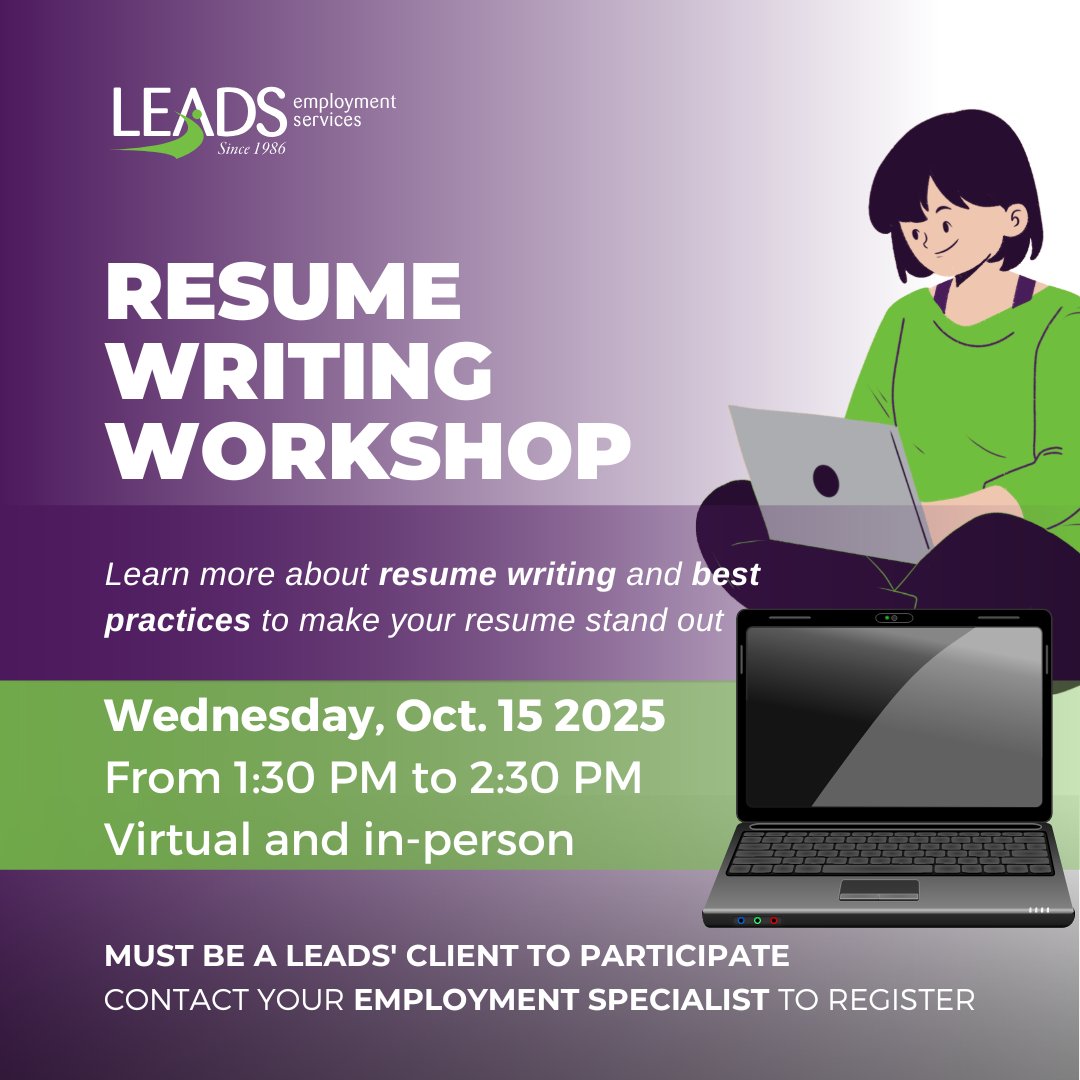 LEADS employment services
Since 1986

RESUME WRITING WORKSHOP

Learn more about resume writing and best practices to make your resume stand out

Wednesday, Oct. 15 2025
From 1:30 PM to 2:30 PM
Virtual and in-person

MUST BE A LEADS' CLIENT TO PARTICIPATE
CONTACT YOUR EMPLOYMENT SPECIALIST TO REGISTER